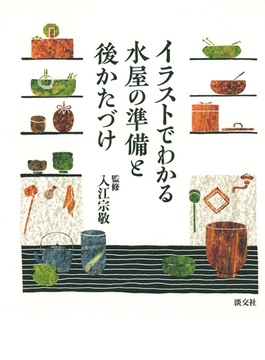 イラストでわかる
水屋の準備と
後かたづけ

監修
入江宗敬

淡交社